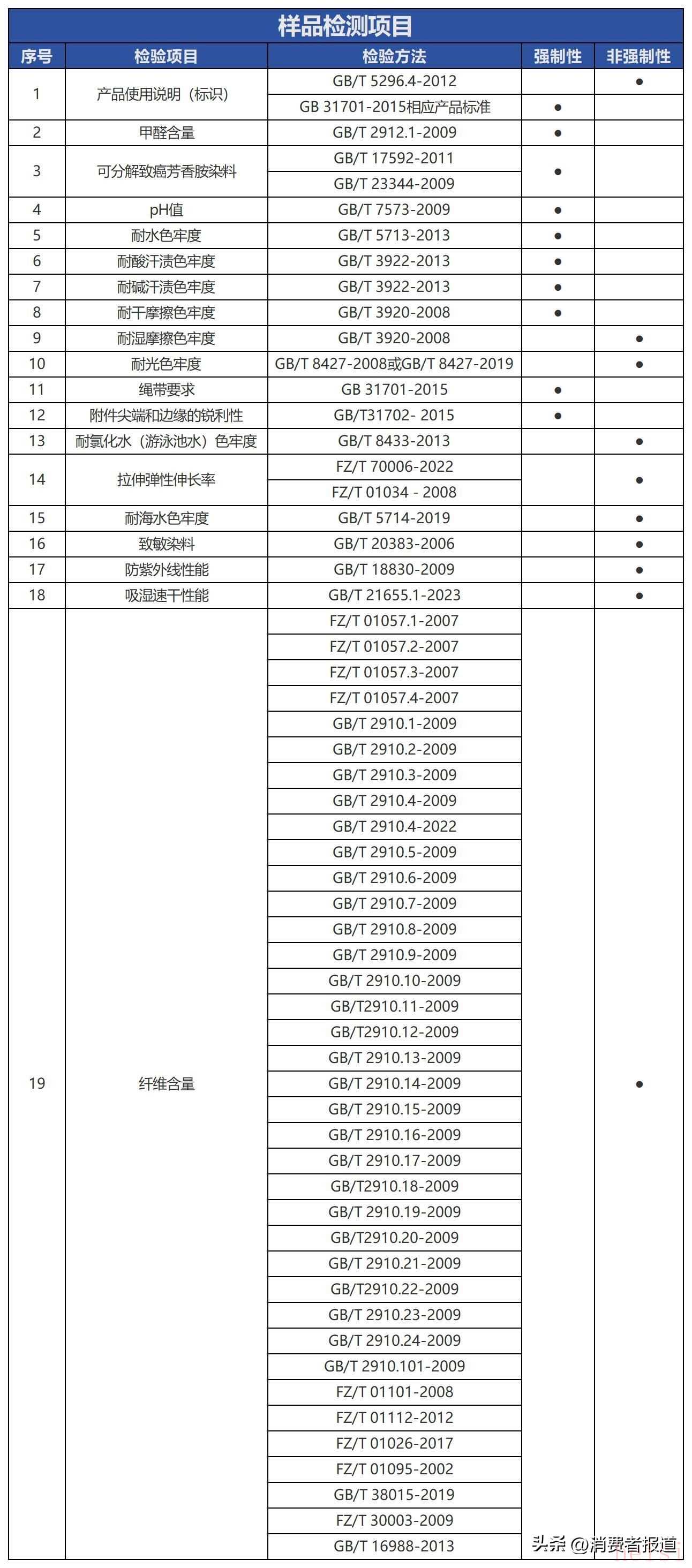 样品检测项目

| 序号 | 检验项目 | 检验方法 | 强制性 | 非强制性 |
|---|---|---|---|---|
| 1 | 产品使用说明（标识） | GB/T 5296.4-2012 | | ● |
| | | GB 31701-2015相应产品标准 | ● | |
| 2 | 甲醛含量 | GB/T 2912.1-2009 | ● | |
| 3 | 可分解致癌芳香胺染料 | GB/T 17592-2011 | ● | |
| | | GB/T 23344-2009 | | |
| 4 | pH值 | GB/T 7573-2009 | ● | |
| 5 | 耐水色牢度 | GB/T 5713-2013 | ● | |
| 6 | 耐酸汗渍色牢度 | GB/T 3922-2013 | ● | |
| 7 | 耐碱汗渍色牢度 | GB/T 3922-2013 | ● | |
| 8 | 耐干摩擦色牢度 | GB/T 3920-2008 | ● | |
| 9 | 耐湿摩擦色牢度 | GB/T 3920-2008 | | ● |
| 10 | 耐光色牢度 | GB/T 8427-2008或GB/T 8427-2019 | | ● |
| 11 | 绳带要求 | GB 31701-2015 | ● | |
| 12 | 附件尖端和边缘的锐利性 | GB/T31702- 2015 | ● | |
| 13 | 耐氯化水（游泳池水）色牢度 | GB/T 8433-2013 | | ● |
| 14 | 拉伸弹性伸长率 | FZ/T 70006-2022 | | ● |
| | | FZ/T 01034 - 2008 | | |
| 15 | 耐海水色牢度 | GB/T 5714-2019 | | ● |
| 16 | 致敏染料 | GB/T 20383-2006 | | ● |
| 17 | 防紫外线性能 | GB/T 18830-2009 | | ● |
| 18 | 吸湿速干性能 | GB/T 21655.1-2023 | | ● |
| 19 | 纤维含量 | FZ/T 01057.1-2007 | | ● |
| | | FZ/T 01057.2-2007 | | |
| | | FZ/T 01057.3-2007 | | |
| | | FZ/T 01057.4-2007 | | |
| | | GB/T 2910.1-2009 | | |
| | | GB/T 2910.2-2009 | | |
| | | GB/T 2910.3-2009 | | |
| | | GB/T 2910.4-2009 | | |
| | | GB/T 2910.4-2022 | | |
| | | GB/T 2910.5-2009 | | |
| | | GB/T 2910.6-2009 | | |
| | | GB/T 2910.7-2009 | | |
| | | GB/T 2910.8-2009 | | |
| | | GB/T 2910.9-2009 | | |
| | | GB/T 2910.10-2009 | | |
| | | GB/T2910.11-2009 | | |
| | | GB/T2910.12-2009 | | |
| | | GB/T 2910.13-2009 | | |
| | | GB/T 2910.14-2009 | | |
| | | GB/T 2910.15-2009 | | |
| | | GB/T 2910.16-2009 | | |
| | | GB/T 2910.17-2009 | | |
| | | GB/T2910.18-2009 | | |
| | | GB/T 2910.19-2009 | | |
| | | GB/T2910.20-2009 | | |
| | | GB/T 2910.21-2009 | | |
| | | GB/T2910.22-2009 | | |
| | | GB/T 2910.23-2009 | | |
| | | GB/T 2910.24-2009 | | |
| | | GB/T 2910.101-2009 | | |
| | | FZ/T 01101-2008 | | |
| | | FZ/T 01112-2012 | | |
| | | FZ/T 01026-2017 | | |
| | | FZ/T 01095-2002 | | |
| | | GB/T 38015-2019 | | |
| | | FZ/T 30003-2009 | | |
| | | GB/T 16988-2013 | | |

头条 @消费者报道